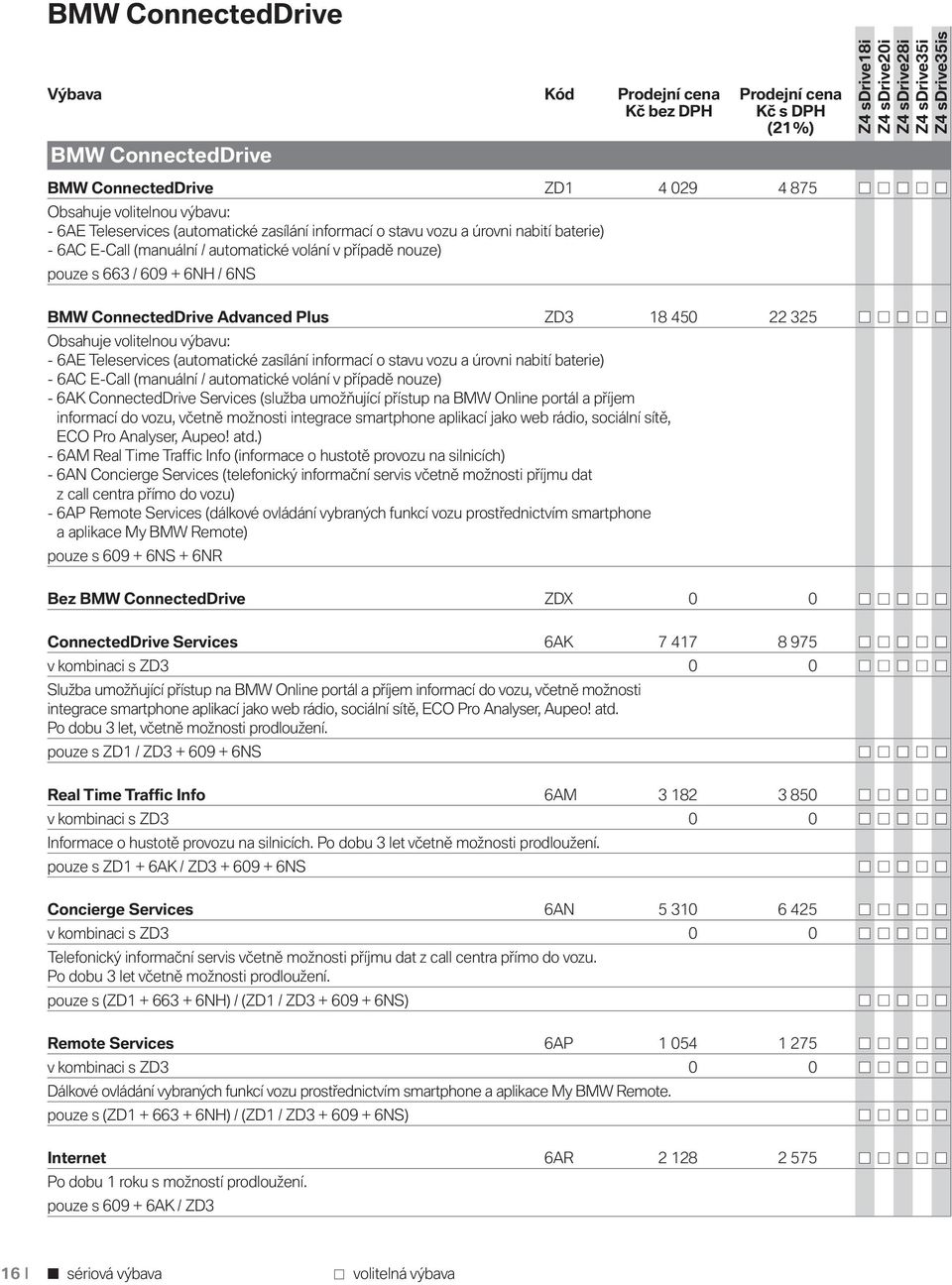 BMW ConnectedDrive

| Výbava | Kód | Prodejní cena Kč bez DPH | Prodejní cena Kč s DPH (21%) | Z4 sDrive18i | Z4 sDrive20i | Z4 sDrive28i | Z4 sDrive35i | Z4 sDrive35is |
|---|---|---|---|---|---|---|---|---|
| BMW ConnectedDrive | | | | | | | | |
| BMW ConnectedDrive | ZD1 | 4 029 | 4 875 | □ | □ | □ | □ | □ |
| Obsahuje volitelnou výbavu: - 6AE Teleservices (automatické zasílání informací o stavu vozu a úrovni nabití baterie) - 6AC E-Call (manuální / automatické volání v případě nouze) pouze s 663 / 609 + 6NH / 6NS | | | | | | | | |
| BMW ConnectedDrive Advanced Plus | ZD3 | 18 450 | 22 325 | □ | □ | □ | □ | □ |
| Obsahuje volitelnou výbavu: - 6AE Teleservices (automatické zasílání informací o stavu vozu a úrovni nabití baterie) - 6AC E-Call (manuální / automatické volání v případě nouze) - 6AK ConnectedDrive Services (služba umožňující přístup na BMW Online portál a příjem informací do vozu, včetně možnosti integrace smartphone aplikací jako web rádio, sociální sítě, ECO Pro Analyser, Aupeo! atd.) - 6AM Real Time Traffic Info (informace o hustotě provozu na silnicích) - 6AN Concierge Services (telefonický informační servis včetně možnosti příjmu dat z call centra přímo do vozu) - 6AP Remote Services (dálkové ovládání vybraných funkcí vozu prostřednictvím smartphone a aplikace My BMW Remote) pouze s 609 + 6NS + 6NR | | | | | | | | |
| Bez BMW ConnectedDrive | ZDX | 0 | 0 | □ | □ | □ | □ | □ |
| ConnectedDrive Services | 6AK | 7 417 | 8 975 | □ | □ | □ | □ | □ |
| v kombinaci s ZD3 | | 0 | 0 | □ | □ | □ | □ | □ |
| Služba umožňující přístup na BMW Online portál a příjem informací do vozu, včetně možnosti integrace smartphone aplikací jako web rádio, sociální sítě, ECO Pro Analyser, Aupeo! atd. Po dobu 3 let, včetně možnosti prodloužení. | | | | | | | | |
| pouze s ZD1 / ZD3 + 609 + 6NS | | | | □ | □ | □ | □ | □ |
| Real Time Traffic Info | 6AM | 3 182 | 3 850 | □ | □ | □ | □ | □ |
| v kombinaci s ZD3 | | 0 | 0 | □ | □ | □ | □ | □ |
| Informace o hustotě provozu na silnicích. Po dobu 3 let včetně možnosti prodloužení. | | | | | | | | |
| pouze s ZD1 + 6AK / ZD3 + 609 + 6NS | | | | □ | □ | □ | □ | □ |
| Concierge Services | 6AN | 5 310 | 6 425 | □ | □ | □ | □ | □ |
| v kombinaci s ZD3 | | 0 | 0 | □ | □ | □ | □ | □ |
| Telefonický informační servis včetně možnosti příjmu dat z call centra přímo do vozu. Po dobu 3 let včetně možnosti prodloužení. | | | | | | | | |
| pouze s (ZD1 + 663 + 6NH) / (ZD1 / ZD3 + 609 + 6NS) | | | | □ | □ | □ | □ | □ |
| Remote Services | 6AP | 1 054 | 1 275 | □ | □ | □ | □ | □ |
| v kombinaci s ZD3 | | 0 | 0 | □ | □ | □ | □ | □ |
| Dálkové ovládání vybraných funkcí vozu prostřednictvím smartphone a aplikace My BMW Remote. | | | | | | | | |
| pouze s (ZD1 + 663 + 6NH) / (ZD1 / ZD3 + 609 + 6NS) | | | | □ | □ | □ | □ | □ |
| Internet | 6AR | 2 128 | 2 575 | □ | □ | □ | □ | □ |
| Po dobu 1 roku s možností prodloužení. pouze s 609 + 6AK / ZD3 | | | | | | | | |

16 | ■ sériová výbava □ volitelná výbava